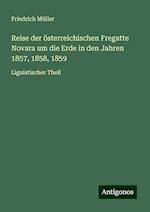 Friedrich Müller

Reise der österreichischen Fregatte Novara um die Erde in den Jahren 1857, 1858, 1859

Liguistischer Theil

Antigonos